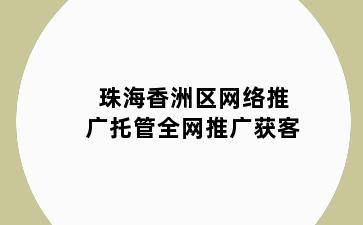 珠海香洲区网络推广托管全网推广获客